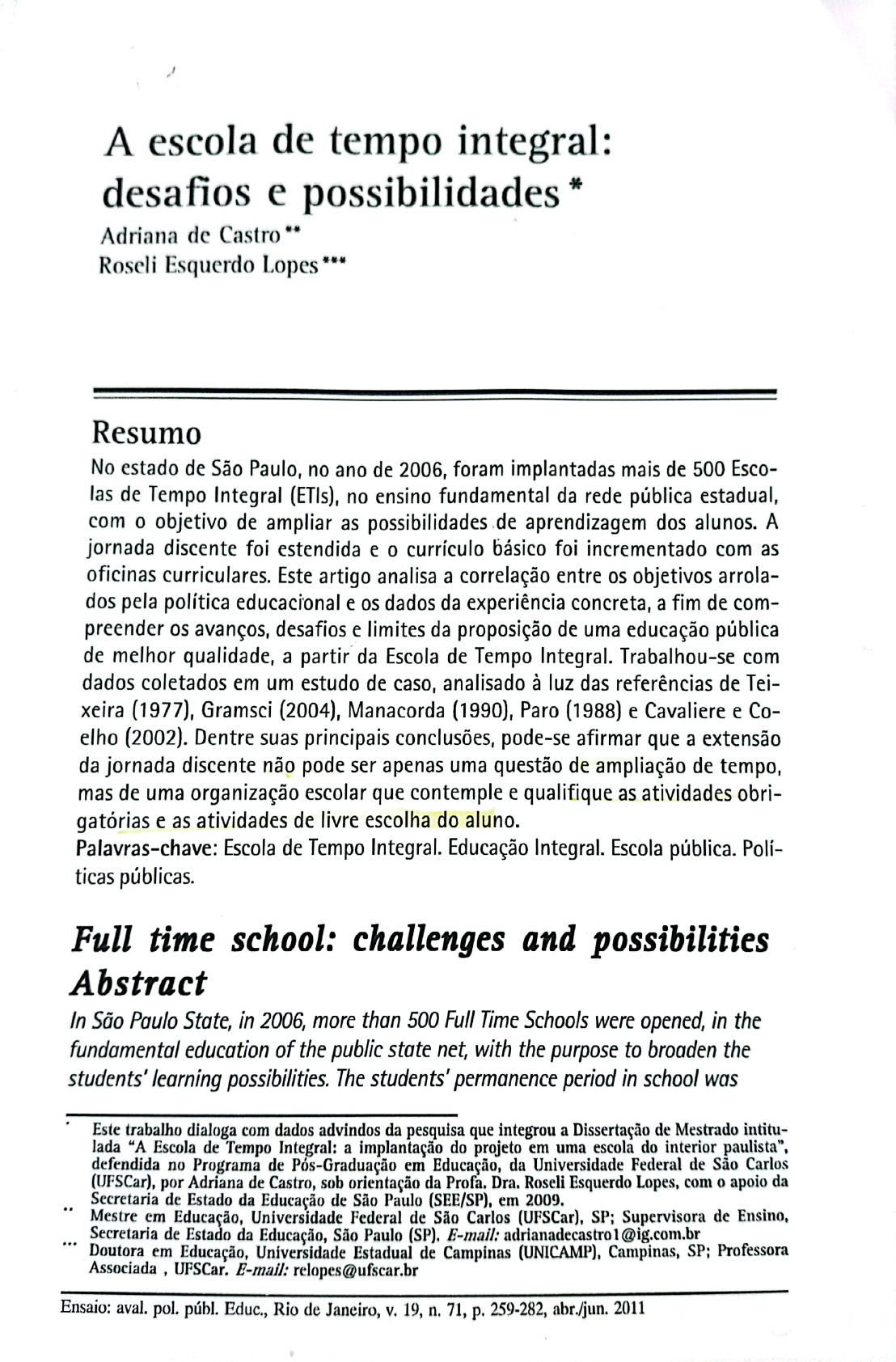 A escola de tempo integral: desafios e possibilidades *

Adriana de Castro **
Roseli Esquerdo Lopes ***

Resumo

No estado de São Paulo, no ano de 2006, foram implantadas mais de 500 Escolas de Tempo Integral (ETIs), no ensino fundamental da rede pública estadual, com o objetivo de ampliar as possibilidades de aprendizagem dos alunos. A jornada discente foi estendida e o currículo básico foi incrementado com as oficinas curriculares. Este artigo analisa a correlação entre os objetivos arrolados pela política educacional e os dados da experiência concreta, a fim de compreender os avanços, desafios e limites da proposição de uma educação pública de melhor qualidade, a partir da Escola de Tempo Integral. Trabalhou-se com dados coletados em um estudo de caso, analisado à luz das referências de Teixeira (1977), Gramsci (2004), Manacorda (1990), Paro (1988) e Cavaliere e Coelho (2002). Dentre suas principais conclusões, pode-se afirmar que a extensão da jornada discente não pode ser apenas uma questão de ampliação de tempo, mas de uma organização escolar que contemple e qualifique as atividades obrigatórias e as atividades de livre escolha do aluno.
Palavras-chave: Escola de Tempo Integral. Educação Integral. Escola pública. Políticas públicas.

Full time school: challenges and possibilities
Abstract

In São Paulo State, in 2006, more than 500 Full Time Schools were opened, in the fundamental education of the public state net, with the purpose to broaden the students' learning possibilities. The students' permanence period in school was

* Este trabalho dialoga com dados advindos da pesquisa que integrou a Dissertação de Mestrado intitulada "A Escola de Tempo Integral: a implantação do projeto em uma escola do interior paulista", defendida no Programa de Pós-Graduação em Educação, da Universidade Federal de São Carlos (UFSCar), por Adriana de Castro, sob orientação da Profa. Dra. Roseli Esquerdo Lopes, com o apoio da Secretaria de Estado da Educação de São Paulo (SEE/SP), em 2009.
** Mestre em Educação, Universidade Federal de São Carlos (UFSCar), SP; Supervisora de Ensino, Secretaria de Estado da Educação, São Paulo (SP). E-mail: adrianadecastro1@ig.com.br
*** Doutora em Educação, Universidade Estadual de Campinas (UNICAMP), Campinas, SP; Professora Associada , UFSCar. E-mail: relopes@ufscar.br

Ensaio: aval. pol. públ. Educ., Rio de Janeiro, v. 19, n. 71, p. 259-282, abr./jun. 2011